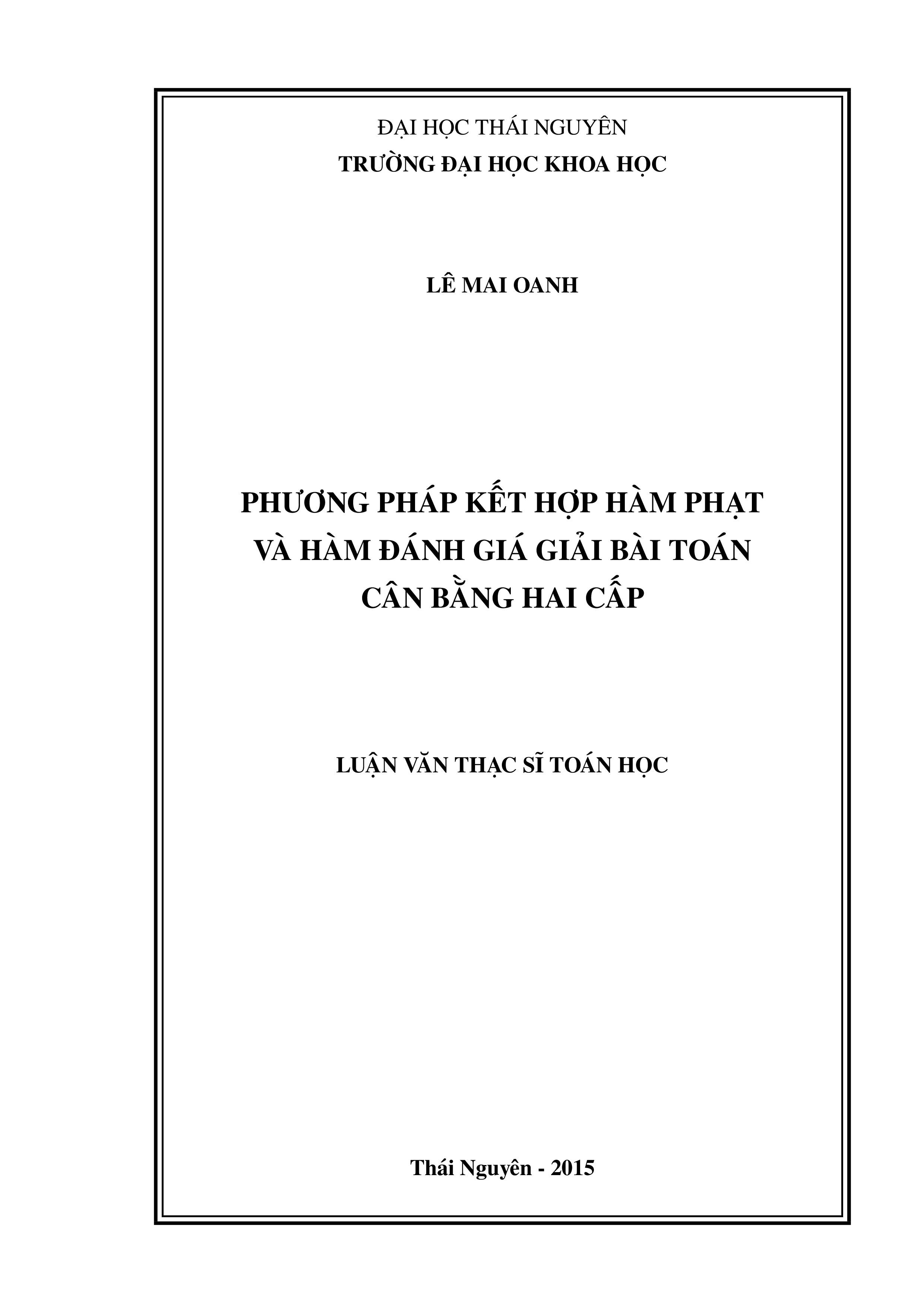 ĐẠI HỌC THÁI NGUYÊN
TRƯỜNG ĐẠI HỌC KHOA HỌC

LÊ MAI OANH

PHƯƠNG PHÁP KẾT HỢP HÀM PHẠT VÀ HÀM ĐÁNH GIÁ GIẢI BÀI TOÁN CÂN BẰNG HAI CẤP

LUẬN VĂN THẠC SĨ TOÁN HỌC

Thái Nguyên - 2015